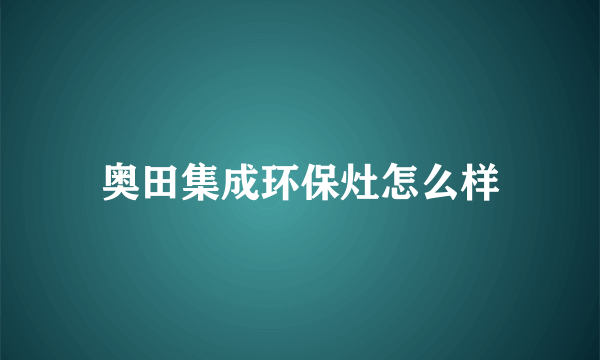 奥田集成环保灶怎么样